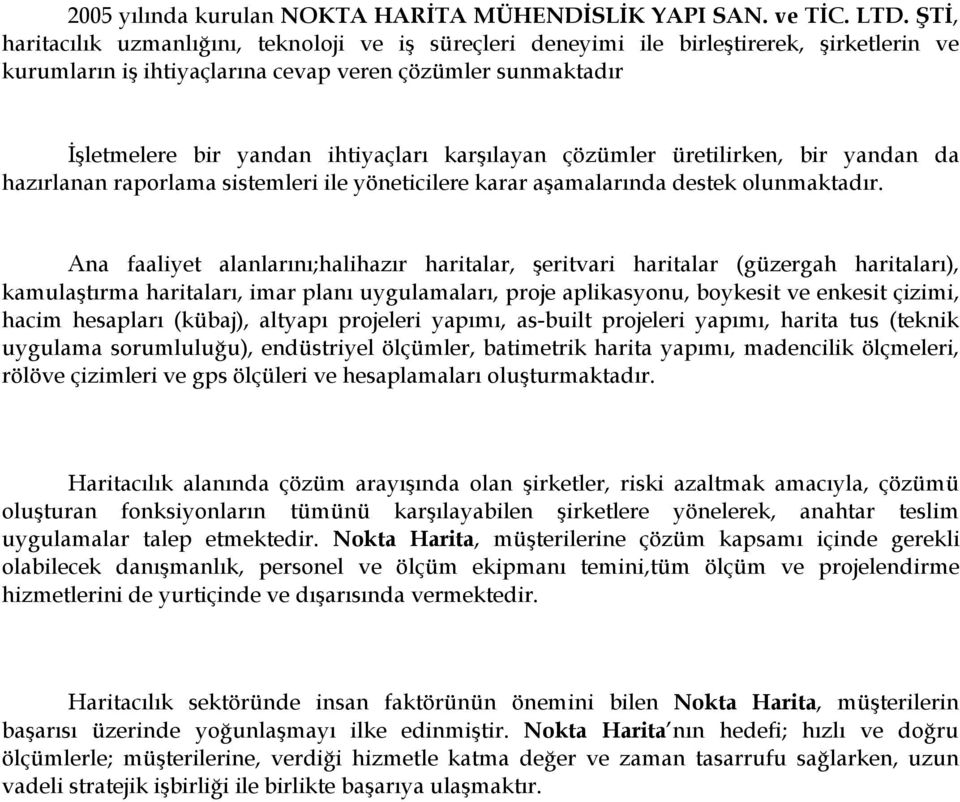 2005 yılında kurulan NOKTA HARİTA MÜHENDİSLİK YAPI SAN. ve TİC. LTD. ŞTİ, haritacılık uzmanlığını, teknoloji ve iş süreçleri deneyimi ile birleştirerek, şirketlerin ve kurumların iş ihtiyaçlarına cevap veren çözümler sunmaktadır

İşletmelere bir yandan ihtiyaçları karşılayan çözümler üretilirken, bir yandan da hazırlanan raporlama sistemleri ile yöneticilere karar aşamalarında destek olunmaktadır.

Ana faaliyet alanlarını;halihazır haritalar, şeritvari haritalar (güzergah haritaları), kamulaştırma haritaları, imar planı uygulamaları, proje aplikasyonu, boykesit ve enkesit çizimi, hacim hesapları (kübaj), altyapı projeleri yapımı, as-built projeleri yapımı, harita tus (teknik uygulama sorumluluğu), endüstriyel ölçümler, batimetrik harita yapımı, madencilik ölçmeleri, rölöve çizimleri ve gps ölçüleri ve hesaplamaları oluşturmaktadır.

Haritacılık alanında çözüm arayışında olan şirketler, riski azaltmak amacıyla, çözümü oluşturan fonksiyonların tümünü karşılayabilen şirketlere yönelerek, anahtar teslim uygulamalar talep etmektedir. Nokta Harita, müşterilerine çözüm kapsamı içinde gerekli olabilecek danışmanlık, personel ve ölçüm ekipmanı temini,tüm ölçüm ve projelendirme hizmetlerini de yurtiçinde ve dışarısında vermektedir.

Haritacılık sektöründe insan faktörünün önemini bilen Nokta Harita, müşterilerin başarısı üzerinde yoğunlaşmayı ilke edinmiştir. Nokta Harita'nın hedefi; hızlı ve doğru ölçümlerle; müşterilerine, verdiği hizmetle katma değer ve zaman tasarrufu sağlarken, uzun vadeli stratejik işbirliği ile birlikte başarıya ulaşmaktır.